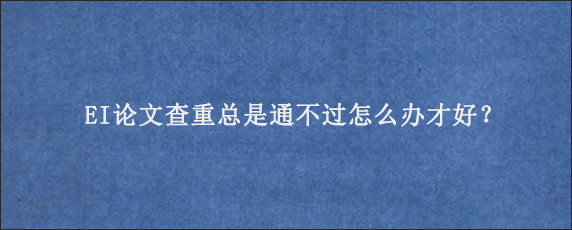 EI论文查重总是通不过怎么办才好？